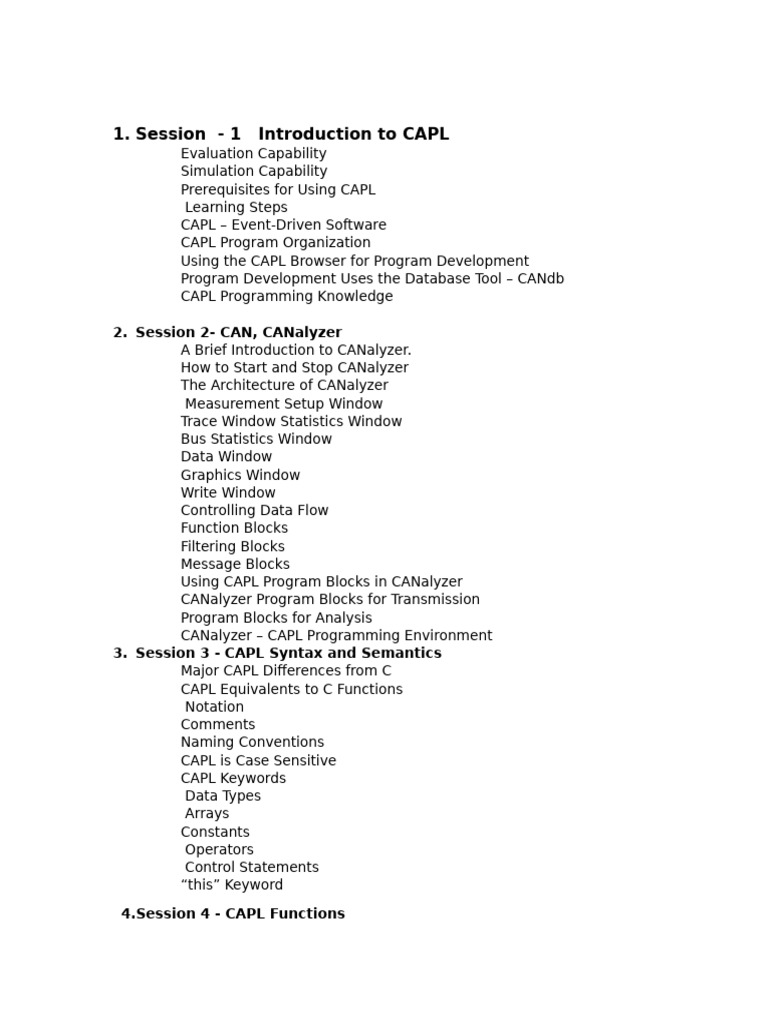 1. Session - 1 Introduction to CAPL
Evaluation Capability
Simulation Capability
Prerequisites for Using CAPL
Learning Steps
CAPL – Event-Driven Software
CAPL Program Organization
Using the CAPL Browser for Program Development
Program Development Uses the Database Tool – CANdb
CAPL Programming Knowledge

2. Session 2- CAN, CANalyzer
A Brief Introduction to CANalyzer.
How to Start and Stop CANalyzer
The Architecture of CANalyzer
Measurement Setup Window
Trace Window Statistics Window
Bus Statistics Window
Data Window
Graphics Window
Write Window
Controlling Data Flow
Function Blocks
Filtering Blocks
Message Blocks
Using CAPL Program Blocks in CANalyzer
CANalyzer Program Blocks for Transmission
Program Blocks for Analysis
CANalyzer – CAPL Programming Environment
3. Session 3 - CAPL Syntax and Semantics
Major CAPL Differences from C
CAPL Equivalents to C Functions
Notation
Comments
Naming Conventions
CAPL is Case Sensitive
CAPL Keywords
Data Types
Arrays
Constants
Operators
Control Statements
“this” Keyword

4.Session 4 - CAPL Functions